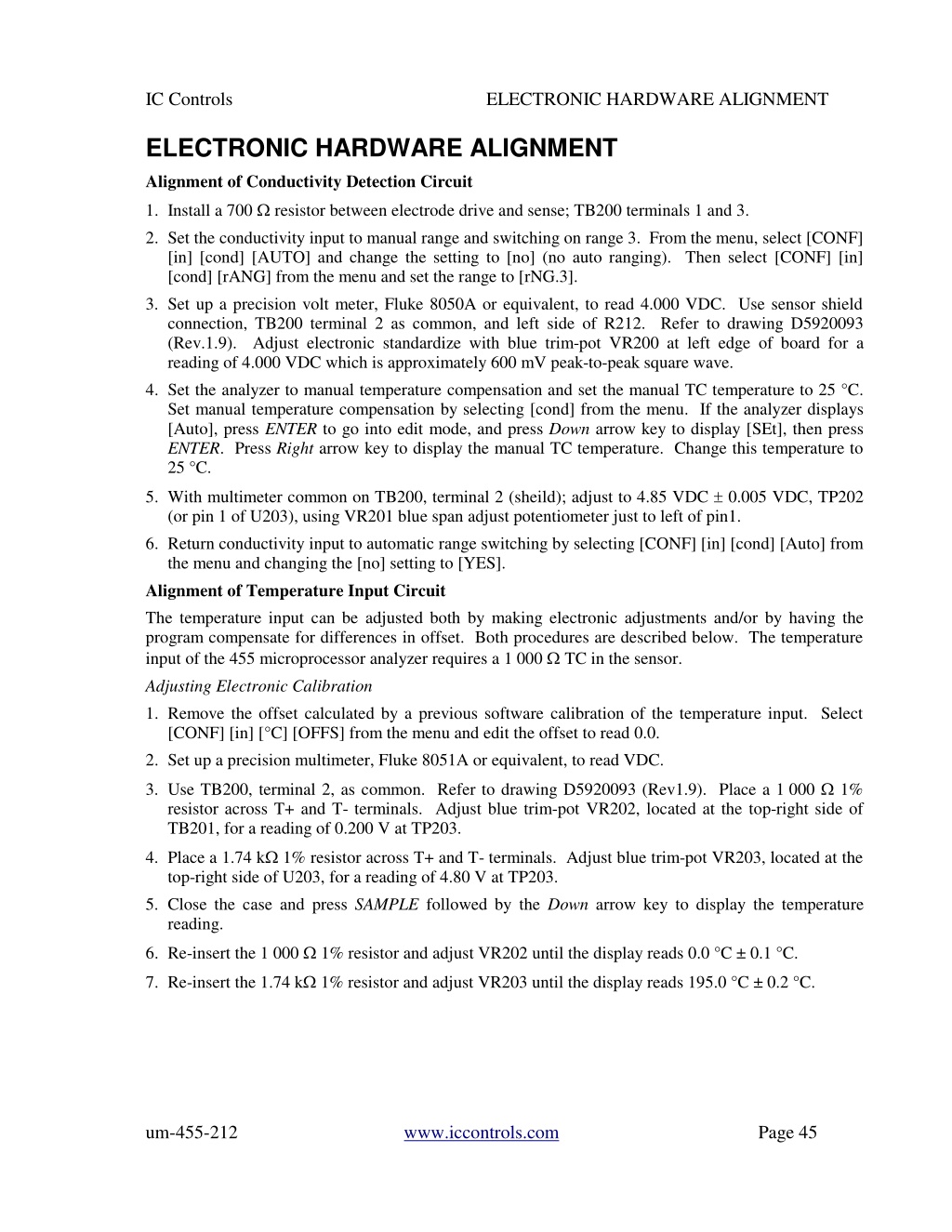 IC Controls ELECTRONIC HARDWARE ALIGNMENT

ELECTRONIC HARDWARE ALIGNMENT

Alignment of Conductivity Detection Circuit

1. Install a 700 Ω resistor between electrode drive and sense; TB200 terminals 1 and 3.

2. Set the conductivity input to manual range and switching on range 3. From the menu, select [CONF] [in] [cond] [AUTO] and change the setting to [no] (no auto ranging). Then select [CONF] [in] [cond] [rANG] from the menu and set the range to [rNG.3].

3. Set up a precision volt meter, Fluke 8050A or equivalent, to read 4.000 VDC. Use sensor shield connection, TB200 terminal 2 as common, and left side of R212. Refer to drawing D5920093 (Rev.1.9). Adjust electronic standardize with blue trim-pot VR200 at left edge of board for a reading of 4.000 VDC which is approximately 600 mV peak-to-peak square wave.

4. Set the analyzer to manual temperature compensation and set the manual TC temperature to 25 °C. Set manual temperature compensation by selecting [cond] from the menu. If the analyzer displays [Auto], press ENTER to go into edit mode, and press Down arrow key to display [SEt], then press ENTER. Press Right arrow key to display the manual TC temperature. Change this temperature to 25 °C.

5. With multimeter common on TB200, terminal 2 (sheild); adjust to 4.85 VDC ± 0.005 VDC, TP202 (or pin 1 of U203), using VR201 blue span adjust potentiometer just to left of pin1.

6. Return conductivity input to automatic range switching by selecting [CONF] [in] [cond] [Auto] from the menu and changing the [no] setting to [YES].

Alignment of Temperature Input Circuit

The temperature input can be adjusted both by making electronic adjustments and/or by having the program compensate for differences in offset. Both procedures are described below. The temperature input of the 455 microprocessor analyzer requires a 1 000 Ω TC in the sensor.

Adjusting Electronic Calibration

1. Remove the offset calculated by a previous software calibration of the temperature input. Select [CONF] [in] [°C] [OFFS] from the menu and edit the offset to read 0.0.

2. Set up a precision multimeter, Fluke 8051A or equivalent, to read VDC.

3. Use TB200, terminal 2, as common. Refer to drawing D5920093 (Rev1.9). Place a 1 000 Ω 1% resistor across T+ and T- terminals. Adjust blue trim-pot VR202, located at the top-right side of TB201, for a reading of 0.200 V at TP203.

4. Place a 1.74 kΩ 1% resistor across T+ and T- terminals. Adjust blue trim-pot VR203, located at the top-right side of U203, for a reading of 4.80 V at TP203.

5. Close the case and press SAMPLE followed by the Down arrow key to display the temperature reading.

6. Re-insert the 1 000 Ω 1% resistor and adjust VR202 until the display reads 0.0 °C ± 0.1 °C.

7. Re-insert the 1.74 kΩ 1% resistor and adjust VR203 until the display reads 195.0 °C ± 0.2 °C.

um-455-212 www.iccontrols.com Page 45